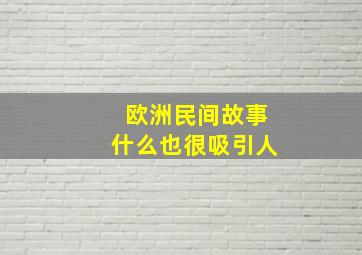 欧洲民间故事
什么也很吸引人